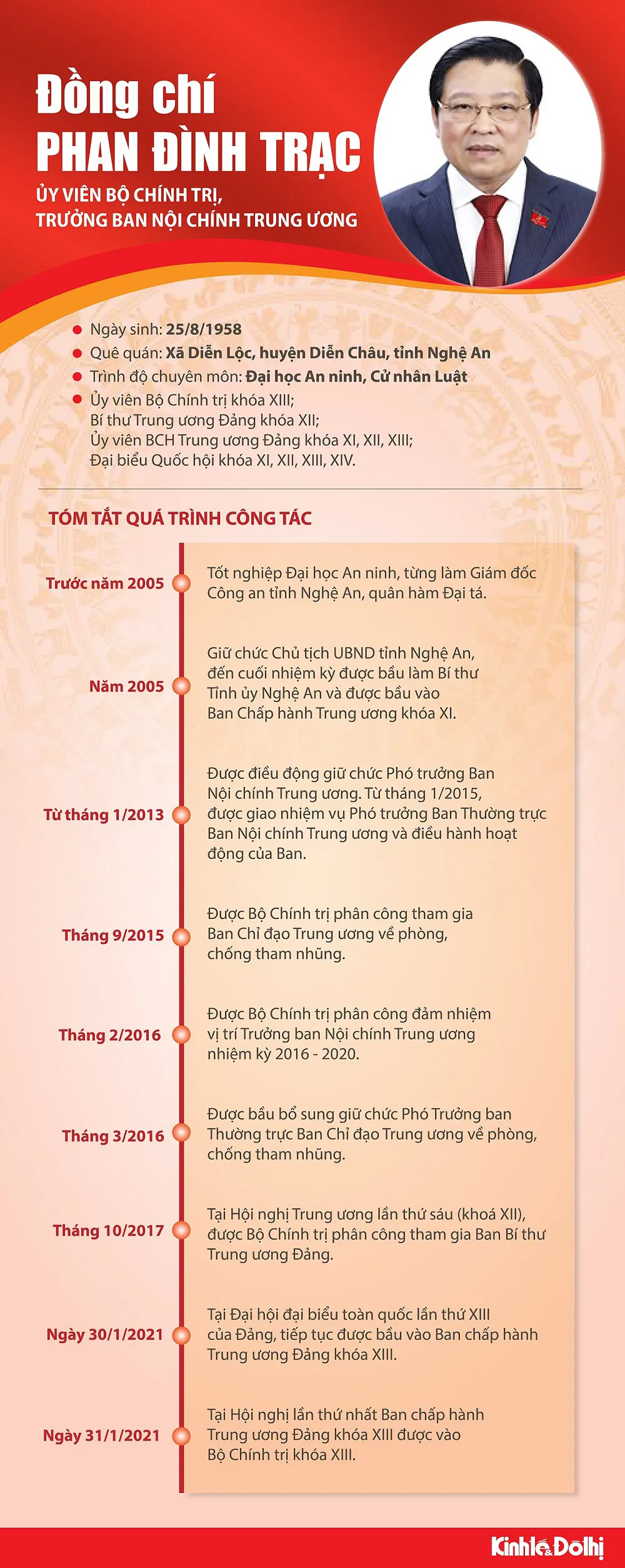 Đồng chí
PHAN ĐÌNH TRẠC
ỦY VIÊN BỘ CHÍNH TRỊ,
TRƯỞNG BAN NỘI CHÍNH TRUNG ƯƠNG

Ngày sinh: 25/8/1958
Quê quán: Xã Diễn Lộc, huyện Diễn Châu, tỉnh Nghệ An
Trình độ chuyên môn: Đại học An ninh, Cử nhân Luật
Ủy viên Bộ Chính trị khóa XIII;
Bí thư Trung ương Đảng khóa XII;
Ủy viên BCH Trung ương Đảng khóa XI, XII, XIII;
Đại biểu Quốc hội khóa XI, XII, XIII, XIV.

TÓM TẮT QUÁ TRÌNH CÔNG TÁC

Trước năm 2005
Tốt nghiệp Đại học An ninh, từng làm Giám đốc Công an tỉnh Nghệ An, quân hàm Đại tá.

Năm 2005
Giữ chức Chủ tịch UBND tỉnh Nghệ An, đến cuối nhiệm kỳ được bầu làm Bí thư Tỉnh ủy Nghệ An và được bầu vào Ban Chấp hành Trung ương khóa XI.

Từ tháng 1/2013
Được điều động giữ chức Phó trưởng Ban Nội chính Trung ương. Từ tháng 1/2015, được giao nhiệm vụ Phó trưởng Ban Thường trực Ban Nội chính Trung ương và điều hành hoạt động của Ban.

Tháng 9/2015
Được Bộ Chính trị phân công tham gia Ban Chỉ đạo Trung ương về phòng, chống tham nhũng.

Tháng 2/2016
Được Bộ Chính trị phân công đảm nhiệm vị trí Trưởng ban Nội chính Trung ương nhiệm kỳ 2016 - 2020.

Tháng 3/2016
Được bầu bổ sung giữ chức Phó Trưởng ban Thường trực Ban Chỉ đạo Trung ương về phòng, chống tham nhũng.

Tháng 10/2017
Tại Hội nghị Trung ương lần thứ sáu (khoá XII), được Bộ Chính trị phân công tham gia Ban Bí thư Trung ương Đảng.

Ngày 30/1/2021
Tại Đại hội đại biểu toàn quốc lần thứ XIII của Đảng, tiếp tục được bầu vào Ban chấp hành Trung ương Đảng khóa XIII.

Ngày 31/1/2021
Tại Hội nghị lần thứ nhất Ban chấp hành Trung ương Đảng khóa XIII được vào Bộ Chính trị khóa XIII.

Kinh tế & Đô thị